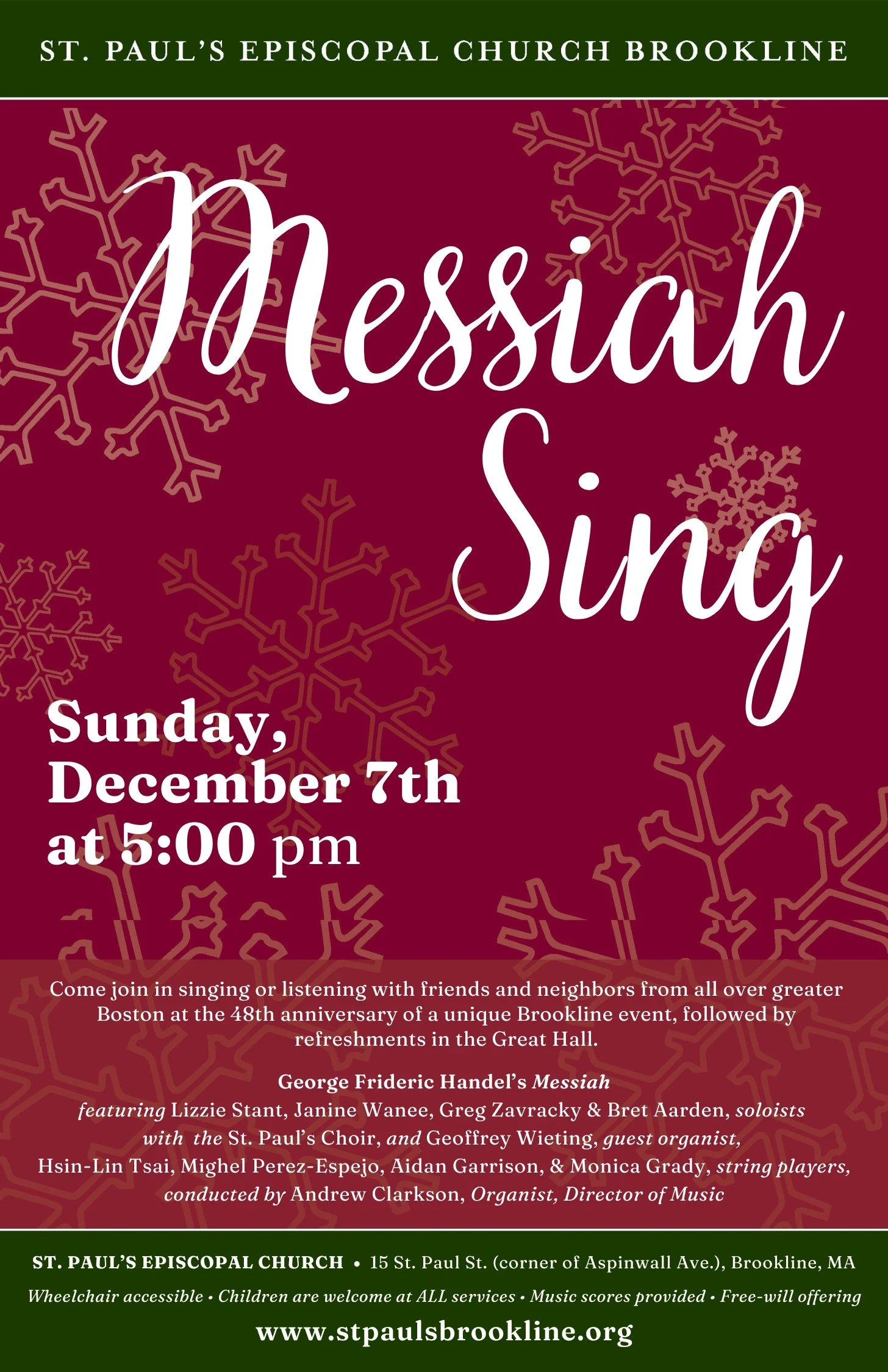 ST. PAUL'S EPISCOPAL CHURCH BROOKLINE

Messiah Sing

Sunday, December 7th at 5:00 pm

Come join in singing or listening with friends and neighbors from all over greater Boston at the 48th anniversary of a unique Brookline event, followed by refreshments in the Great Hall.

George Frideric Handel's Messiah
featuring Lizzie Stant, Janine Wanee, Greg Zavracky & Bret Aarden, soloists
with the St. Paul's Choir, and Geoffrey Wieting, guest organist,
Hsin-Lin Tsai, Mighel Perez-Espejo, Aidan Garrison, & Monica Grady, string players,
conducted by Andrew Clarkson, Organist, Director of Music

ST. PAUL'S EPISCOPAL CHURCH • 15 St. Paul St. (corner of Aspinwall Ave.), Brookline, MA
Wheelchair accessible • Children are welcome at ALL services • Music scores provided • Free-will offering
www.stpaulsbrookline.org